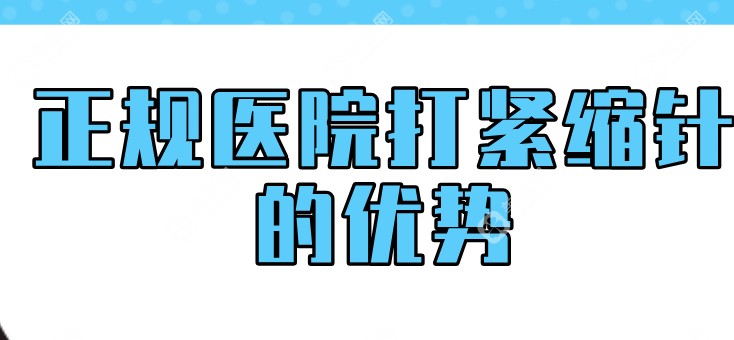 正规医院打紧缩针的优势